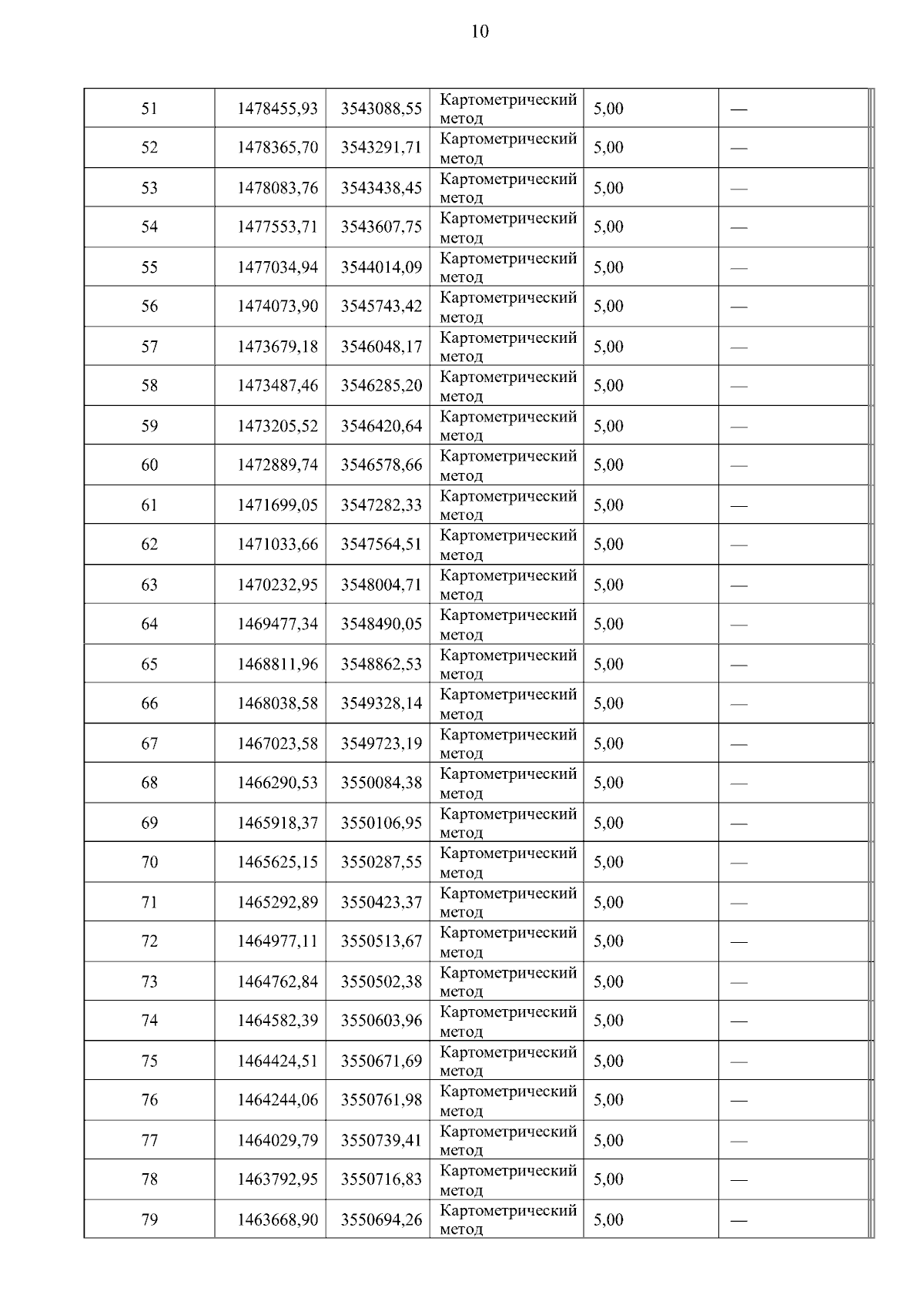 10

| | | | | | |
|---|---|---|---|---|---|
| 51 | 1478455,93 | 3543088,55 | Картометрический метод | 5,00 | — |
| 52 | 1478365,70 | 3543291,71 | Картометрический метод | 5,00 | — |
| 53 | 1478083,76 | 3543438,45 | Картометрический метод | 5,00 | — |
| 54 | 1477553,71 | 3543607,75 | Картометрический метод | 5,00 | — |
| 55 | 1477034,94 | 3544014,09 | Картометрический метод | 5,00 | — |
| 56 | 1474073,90 | 3545743,42 | Картометрический метод | 5,00 | — |
| 57 | 1473679,18 | 3546048,17 | Картометрический метод | 5,00 | — |
| 58 | 1473487,46 | 3546285,20 | Картометрический метод | 5,00 | — |
| 59 | 1473205,52 | 3546420,64 | Картометрический метод | 5,00 | — |
| 60 | 1472889,74 | 3546578,66 | Картометрический метод | 5,00 | — |
| 61 | 1471699,05 | 3547282,33 | Картометрический метод | 5,00 | — |
| 62 | 1471033,66 | 3547564,51 | Картометрический метод | 5,00 | — |
| 63 | 1470232,95 | 3548004,71 | Картометрический метод | 5,00 | — |
| 64 | 1469477,34 | 3548490,05 | Картометрический метод | 5,00 | — |
| 65 | 1468811,96 | 3548862,53 | Картометрический метод | 5,00 | — |
| 66 | 1468038,58 | 3549328,14 | Картометрический метод | 5,00 | — |
| 67 | 1467023,58 | 3549723,19 | Картометрический метод | 5,00 | — |
| 68 | 1466290,53 | 3550084,38 | Картометрический метод | 5,00 | — |
| 69 | 1465918,37 | 3550106,95 | Картометрический метод | 5,00 | — |
| 70 | 1465625,15 | 3550287,55 | Картометрический метод | 5,00 | — |
| 71 | 1465292,89 | 3550423,37 | Картометрический метод | 5,00 | — |
| 72 | 1464977,11 | 3550513,67 | Картометрический метод | 5,00 | — |
| 73 | 1464762,84 | 3550502,38 | Картометрический метод | 5,00 | — |
| 74 | 1464582,39 | 3550603,96 | Картометрический метод | 5,00 | — |
| 75 | 1464424,51 | 3550671,69 | Картометрический метод | 5,00 | — |
| 76 | 1464244,06 | 3550761,98 | Картометрический метод | 5,00 | — |
| 77 | 1464029,79 | 3550739,41 | Картометрический метод | 5,00 | — |
| 78 | 1463792,95 | 3550716,83 | Картометрический метод | 5,00 | — |
| 79 | 1463668,90 | 3550694,26 | Картометрический метод | 5,00 | — |